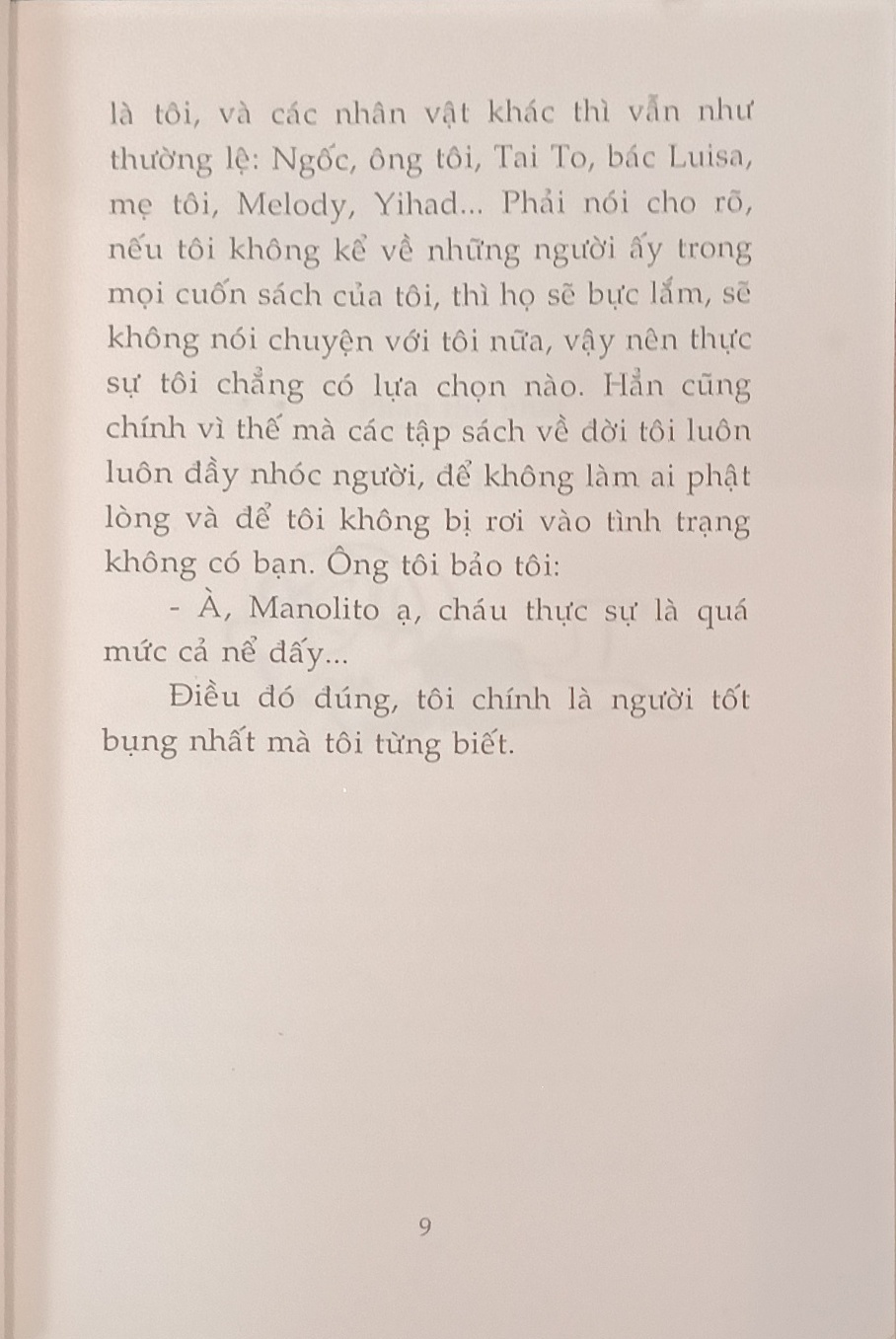 là tôi, và các nhân vật khác thì vẫn như thường lệ: Ngốc, ông tôi, Tai To, bác Luisa, mẹ tôi, Melody, Yihad... Phải nói cho rõ, nếu tôi không kể về những người ấy trong mọi cuốn sách của tôi, thì họ sẽ bực lắm, sẽ không nói chuyện với tôi nữa, vậy nên thực sự tôi chẳng có lựa chọn nào. Hẳn cũng chính vì thế mà các tập sách về đời tôi luôn luôn đầy nhóc người, để không làm ai phật lòng và để tôi không bị rơi vào tình trạng không có bạn. Ông tôi bảo tôi:

- À, Manolito ạ, cháu thực sự là quá mức cả nể đấy...

Điều đó đúng, tôi chính là người tốt bụng nhất mà tôi từng biết.

9